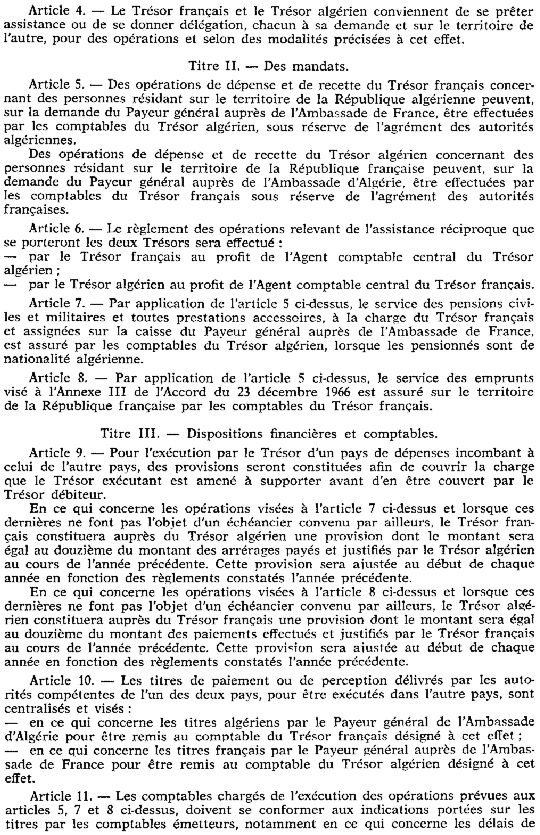 Article 4. — Le Trésor français et le Trésor algérien conviennent de se prêter assistance ou de se donner délégation, chacun à sa demande et sur le territoire de l'autre, pour des opérations et selon des modalités précisées à cet effet.

Titre II. — Des mandats.

Article 5. — Des opérations de dépense et de recette du Trésor français concernant des personnes résidant sur le territoire de la République algérienne peuvent, sur la demande du Payeur général auprès de l'Ambassade de France, être effectuées par les comptables du Trésor algérien, sous réserve de l'agrément des autorités algériennes.

Des opérations de dépense et de recette du Trésor algérien concernant des personnes résidant sur le territoire de la République française peuvent, sur la demande du Payeur général auprès de l'Ambassade d'Algérie, être effectuées par les comptables du Trésor français sous réserve de l'agrément des autorités françaises.

Article 6. — Le règlement des opérations relevant de l'assistance réciproque que se porteront les deux Trésors sera effectué :
— par le Trésor français au profit de l'Agent comptable central du Trésor algérien ;
— par le Trésor algérien au profit de l'Agent comptable central du Trésor français.

Article 7. — Par application de l'article 5 ci-dessus, le service des pensions civiles et militaires et toutes prestations accessoires, à la charge du Trésor français et assignées sur la caisse du Payeur général auprès de l'Ambassade de France, est assuré par les comptables du Trésor algérien, lorsque les pensionnés sont de nationalité algérienne.

Article 8. — Par application de l'article 5 ci-dessus, le service des emprunts visé à l'Annexe III de l'Accord du 23 décembre 1966 est assuré sur le territoire de la République française par les comptables du Trésor français.

Titre III. — Dispositions financières et comptables.

Article 9. — Pour l'exécution par le Trésor d'un pays de dépenses incombant à celui de l'autre pays, des provisions seront constituées afin de couvrir la charge que le Trésor exécutant est amené à supporter avant d'en être couvert par le Trésor débiteur.

En ce qui concerne les opérations visées à l'article 7 ci-dessus et lorsque ces dernières ne font pas l'objet d'un échéancier convenu par ailleurs, le Trésor français constituera auprès du Trésor algérien une provision dont le montant sera égal au douzième du montant des arrérages payés et justifiés par le Trésor algérien au cours de l'année précédente. Cette provision sera ajustée au début de chaque année en fonction des règlements constatés l'année précédente.

En ce qui concerne les opérations visées à l'article 8 ci-dessus et lorsque ces dernières ne font pas l'objet d'un échéancier convenu par ailleurs, le Trésor algérien constituera auprès du Trésor français une provision dont le montant sera égal au douzième du montant des paiements effectués et justifiés par le Trésor français au cours de l'année précédente. Cette provision sera ajustée au début de chaque année en fonction des règlements constatés l'année précédente.

Article 10. — Les titres de paiement ou de perception délivrés par les autorités compétentes de l'un des deux pays, pour être exécutés dans l'autre pays, sont centralisés et visés :
— en ce qui concerne les titres algériens par le Payeur général de l'Ambassade d'Algérie pour être remis au comptable du Trésor français désigné à cet effet ;
— en ce qui concerne les titres français par le Payeur général auprès de l'Ambassade de France pour être remis au comptable du Trésor algérien désigné à cet effet.

Article 11. — Les comptables chargés de l'exécution des opérations prévues aux articles 5, 7 et 8 ci-dessus, doivent se conformer aux indications portées sur les titres par les comptables émetteurs, notamment en ce qui concerne les délais de